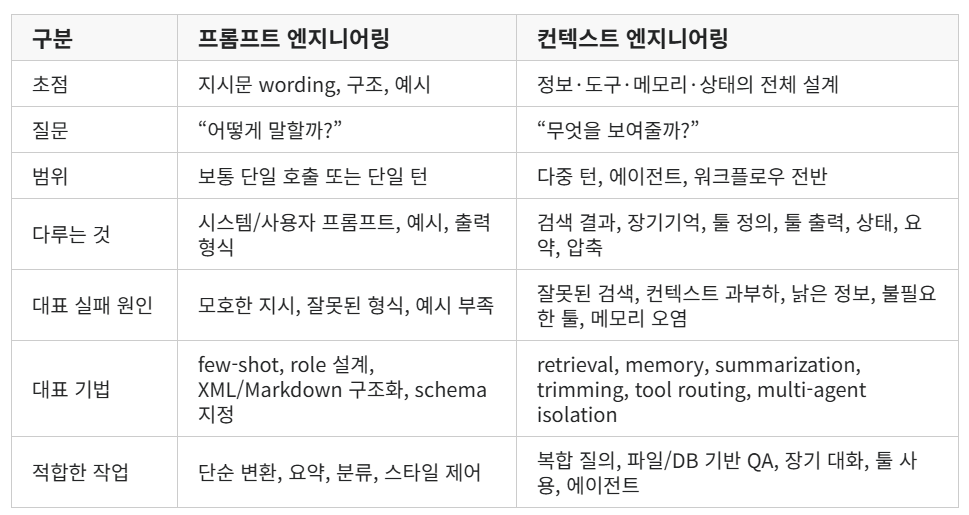 | 구분 | 프롬프트 엔지니어링 | 컨텍스트 엔지니어링 |
|---|---|---|
| 초점 | 지시문 wording, 구조, 예시 | 정보·도구·메모리·상태의 전체 설계 |
| 질문 | "어떻게 말할까?" | "무엇을 보여줄까?" |
| 범위 | 보통 단일 호출 또는 단일 턴 | 다중 턴, 에이전트, 워크플로우 전반 |
| 다루는 것 | 시스템/사용자 프롬프트, 예시, 출력 형식 | 검색 결과, 장기기억, 툴 정의, 툴 출력, 상태, 요약, 압축 |
| 대표 실패 원인 | 모호한 지시, 잘못된 형식, 예시 부족 | 잘못된 검색, 컨텍스트 과부하, 낡은 정보, 불필요한 툴, 메모리 오염 |
| 대표 기법 | few-shot, role 설계, XML/Markdown 구조화, schema 지정 | retrieval, memory, summarization, trimming, tool routing, multi-agent isolation |
| 적합한 작업 | 단순 변환, 요약, 분류, 스타일 제어 | 복합 질의, 파일/DB 기반 QA, 장기 대화, 툴 사용, 에이전트 |